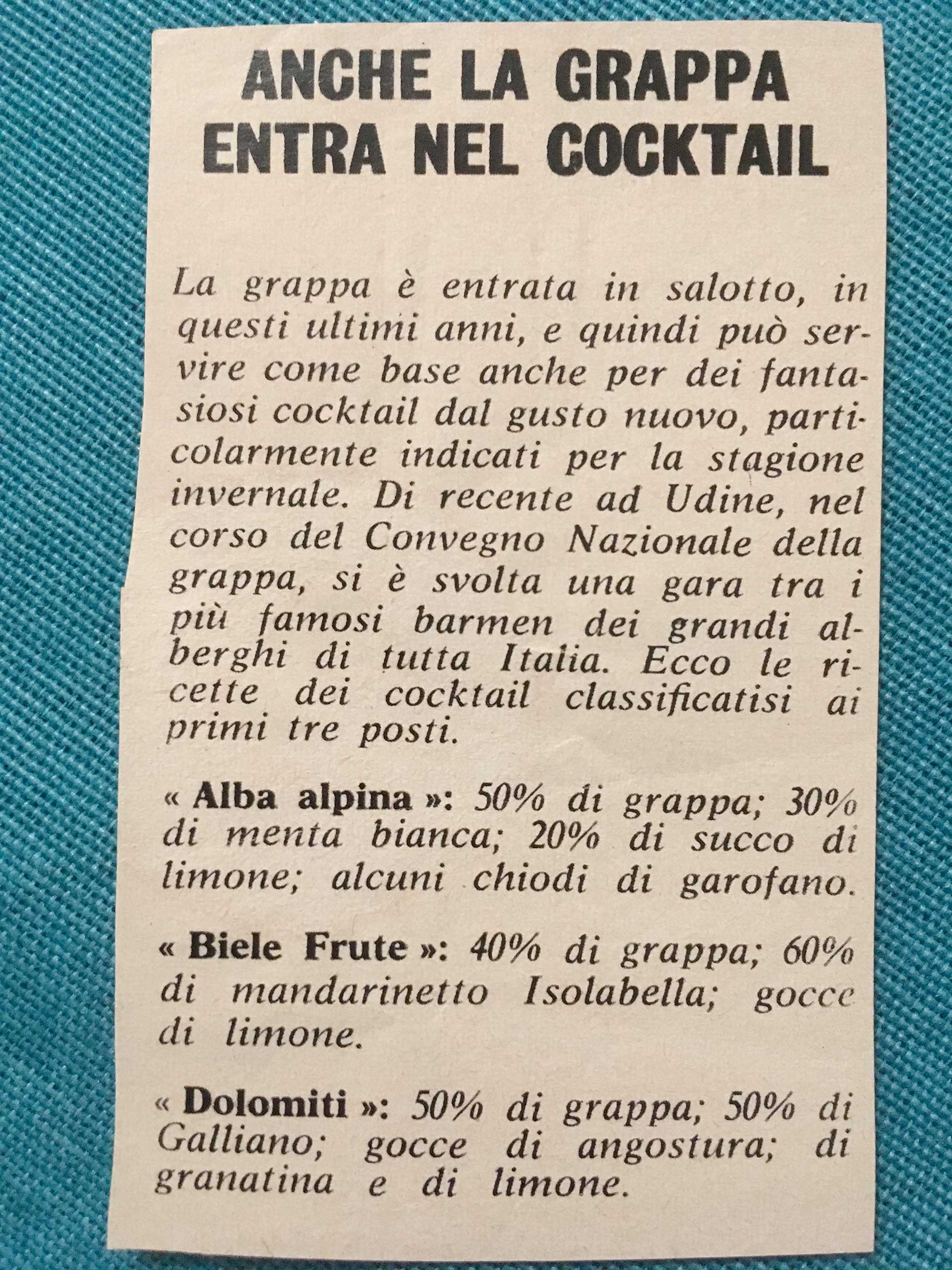 ANCHE LA GRAPPA ENTRA NEL COCKTAIL

La grappa è entrata in salotto, in questi ultimi anni, e quindi può servire come base anche per dei fantasiosi cocktail dal gusto nuovo, particolarmente indicati per la stagione invernale. Di recente ad Udine, nel corso del Convegno Nazionale della grappa, si è svolta una gara tra i più famosi barmen dei grandi alberghi di tutta Italia. Ecco le ricette dei cocktail classificatisi ai primi tre posti.

« Alba alpina »: 50% di grappa; 30% di menta bianca; 20% di succo di limone; alcuni chiodi di garofano.

« Biele Frute »: 40% di grappa; 60% di mandarinetto Isolabella; gocce di limone.

« Dolomiti »: 50% di grappa; 50% di Galliano; gocce di angostura; di granatina e di limone.